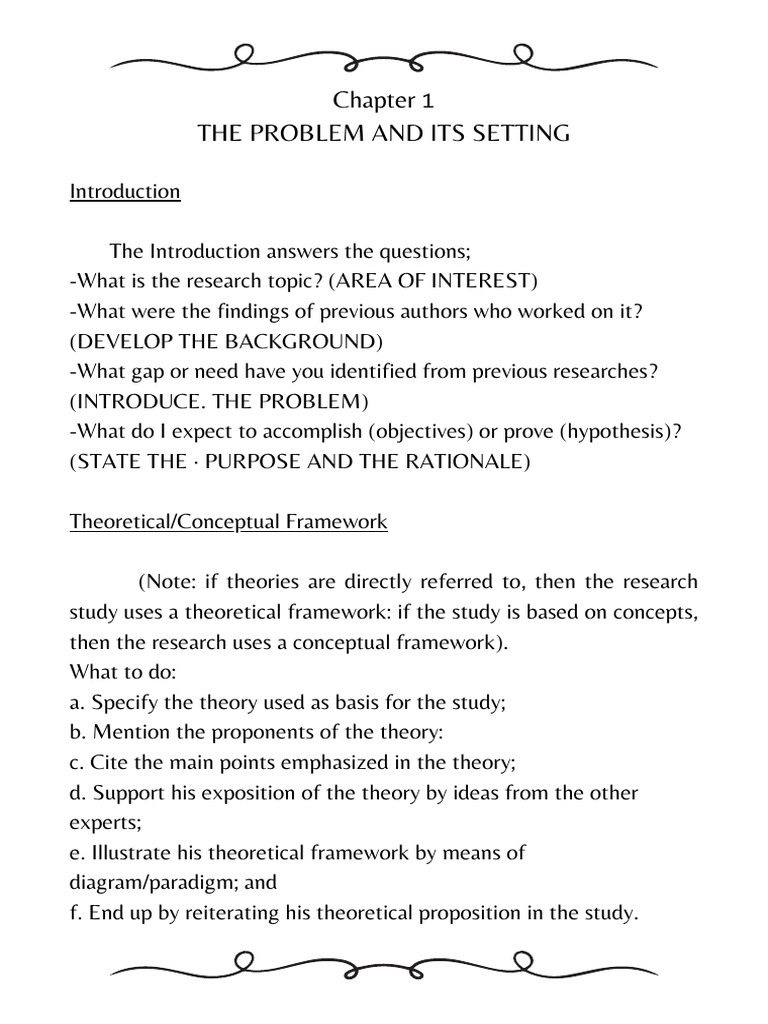 Chapter 1
THE PROBLEM AND ITS SETTING

Introduction

The Introduction answers the questions;
-What is the research topic? (AREA OF INTEREST)
-What were the findings of previous authors who worked on it? (DEVELOP THE BACKGROUND)
-What gap or need have you identified from previous researches? (INTRODUCE. THE PROBLEM)
-What do I expect to accomplish (objectives) or prove (hypothesis)? (STATE THE · PURPOSE AND THE RATIONALE)

Theoretical/Conceptual Framework

(Note: if theories are directly referred to, then the research study uses a theoretical framework: if the study is based on concepts, then the research uses a conceptual framework).
What to do:
a. Specify the theory used as basis for the study;
b. Mention the proponents of the theory:
c. Cite the main points emphasized in the theory;
d. Support his exposition of the theory by ideas from the other experts;
e. Illustrate his theoretical framework by means of diagram/paradigm; and
f. End up by reiterating his theoretical proposition in the study.